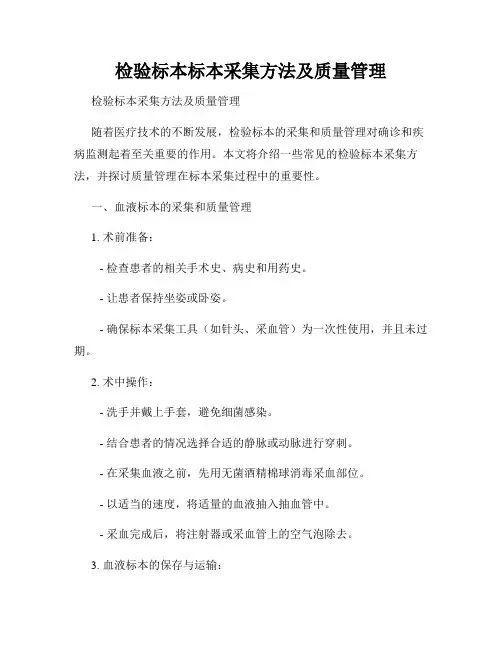 检验标本标本采集方法及质量管理

检验标本采集方法及质量管理

随着医疗技术的不断发展，检验标本的采集和质量管理对确诊和疾病监测起着至关重要的作用。本文将介绍一些常见的检验标本采集方法，并探讨质量管理在标本采集过程中的重要性。

一、血液标本的采集和质量管理

1. 术前准备：

- 检查患者的相关手术史、病史和用药史。

- 让患者保持坐姿或卧姿。

- 确保标本采集工具（如针头、采血管）为一次性使用，并且未过期。

2. 术中操作：

- 洗手并戴上手套，避免细菌感染。

- 结合患者的情况选择合适的静脉或动脉进行穿刺。

- 在采集血液之前，先用无菌酒精棉球消毒采血部位。

- 以适当的速度，将适量的血液抽入抽血管中。

- 采血完成后，将注射器或采血管上的空气泡除去。

3. 血液标本的保存与运输：